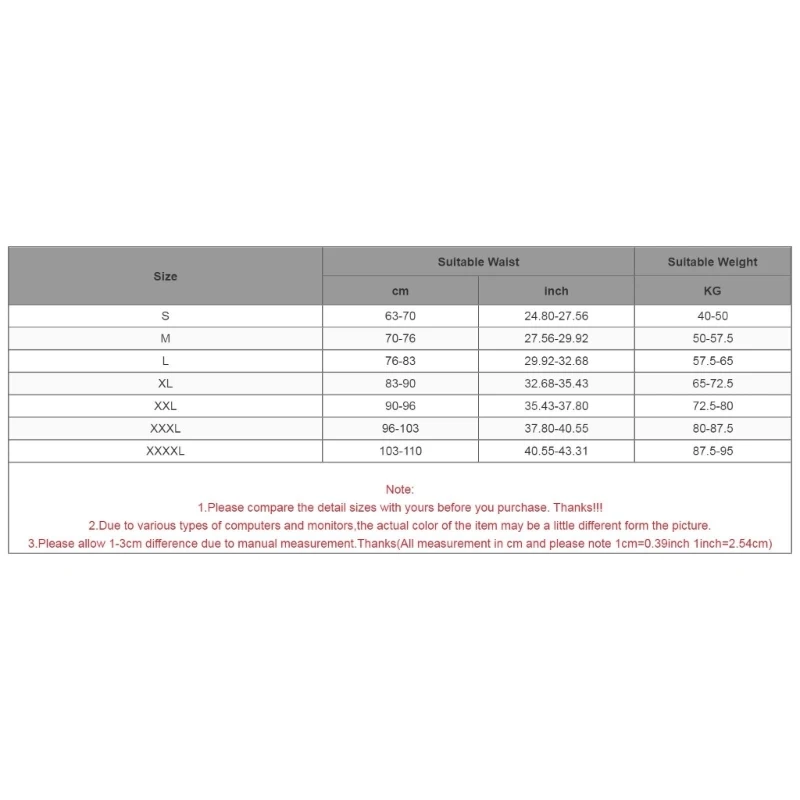 | Size | Suitable Waist | | Suitable Weight |
|---|---|---|---|
| | cm | inch | KG |
| S | 63-70 | 24.80-27.56 | 40-50 |
| M | 70-76 | 27.56-29.92 | 50-57.5 |
| L | 76-83 | 29.92-32.68 | 57.5-65 |
| XL | 83-90 | 32.68-35.43 | 65-72.5 |
| XXL | 90-96 | 35.43-37.80 | 72.5-80 |
| XXXL | 96-103 | 37.80-40.55 | 80-87.5 |
| XXXXL | 103-110 | 40.55-43.31 | 87.5-95 |

Note:
1.Please compare the detail sizes with yours before you purchase. Thanks!!!
2.Due to various types of computers and monitors,the actual color of the item may be a little different form the picture.
3.Please allow 1-3cm difference due to manual measurement.Thanks(All measurement in cm and please note 1cm=0.39inch 1inch=2.54cm)